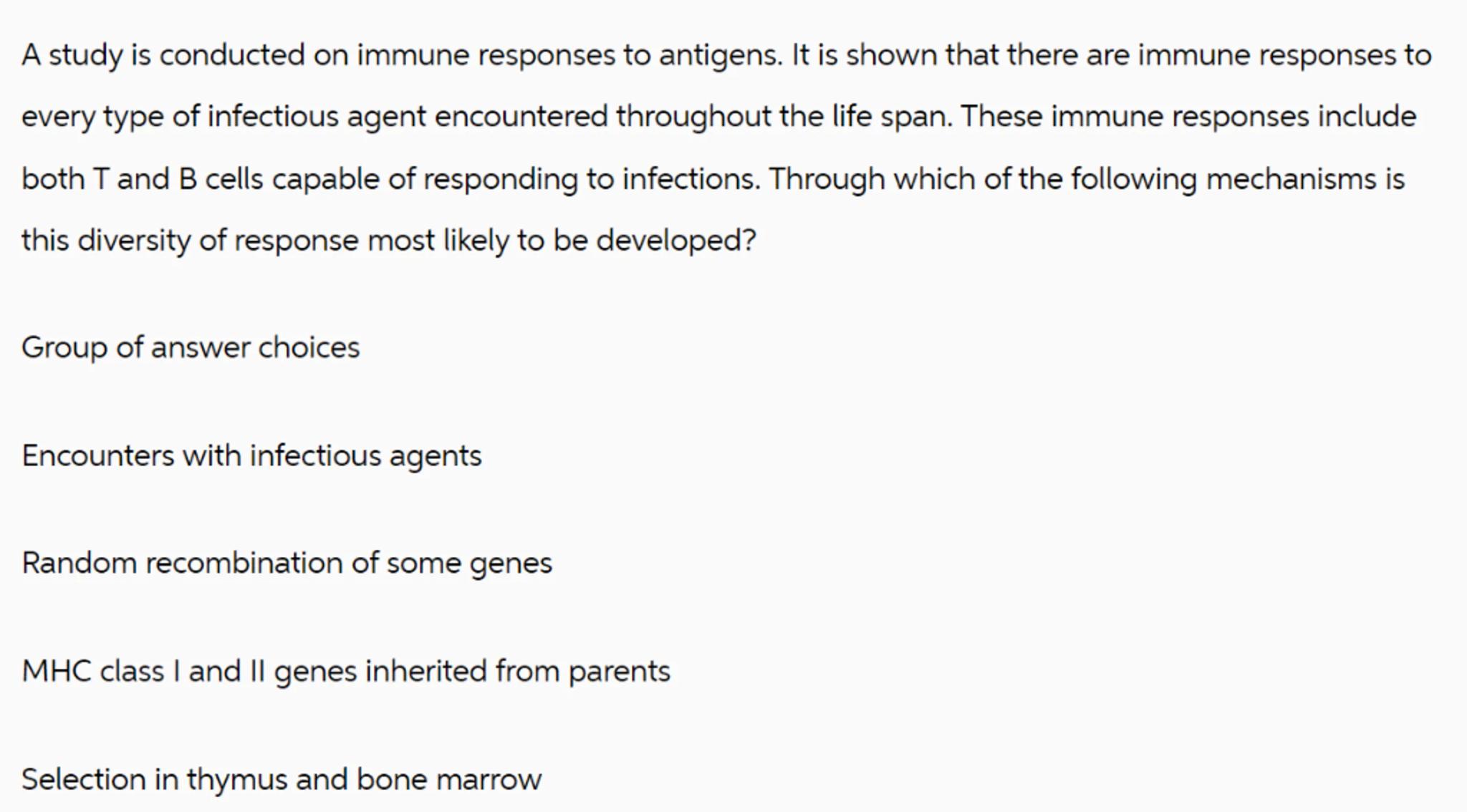 A study is conducted on immune responses to antigens. It is shown that there are immune responses to every type of infectious agent encountered throughout the life span. These immune responses include both T and B cells capable of responding to infections. Through which of the following mechanisms is this diversity of response most likely to be developed?

Group of answer choices

Encounters with infectious agents

Random recombination of some genes

MHC class I and II genes inherited from parents

Selection in thymus and bone marrow